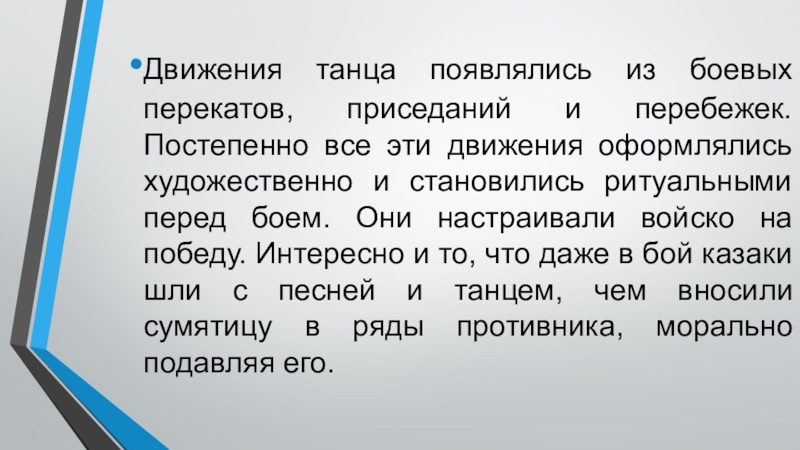 • Движения танца появлялись из боевых перекатов, приседаний и перебежек. Постепенно все эти движения оформлялись художественно и становились ритуальными перед боем. Они настраивали войско на победу. Интересно и то, что даже в бой казаки шли с песней и танцем, чем вносили сумятицу в ряды противника, морально подавляя его.